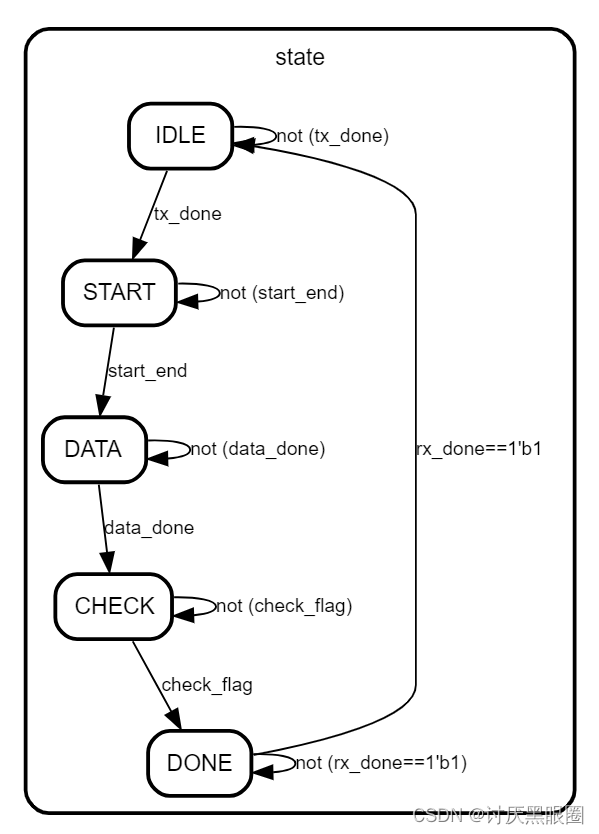 state

IDLE

not (tx_done)

tx_done

START

not (start_end)

start_end

DATA

not (data_done)

rx_done==1'b1

data_done

CHECK

not (check_flag)

check_flag

DONE

not (rx_done==1'b1)

CSDN @讨厌黑眼圈